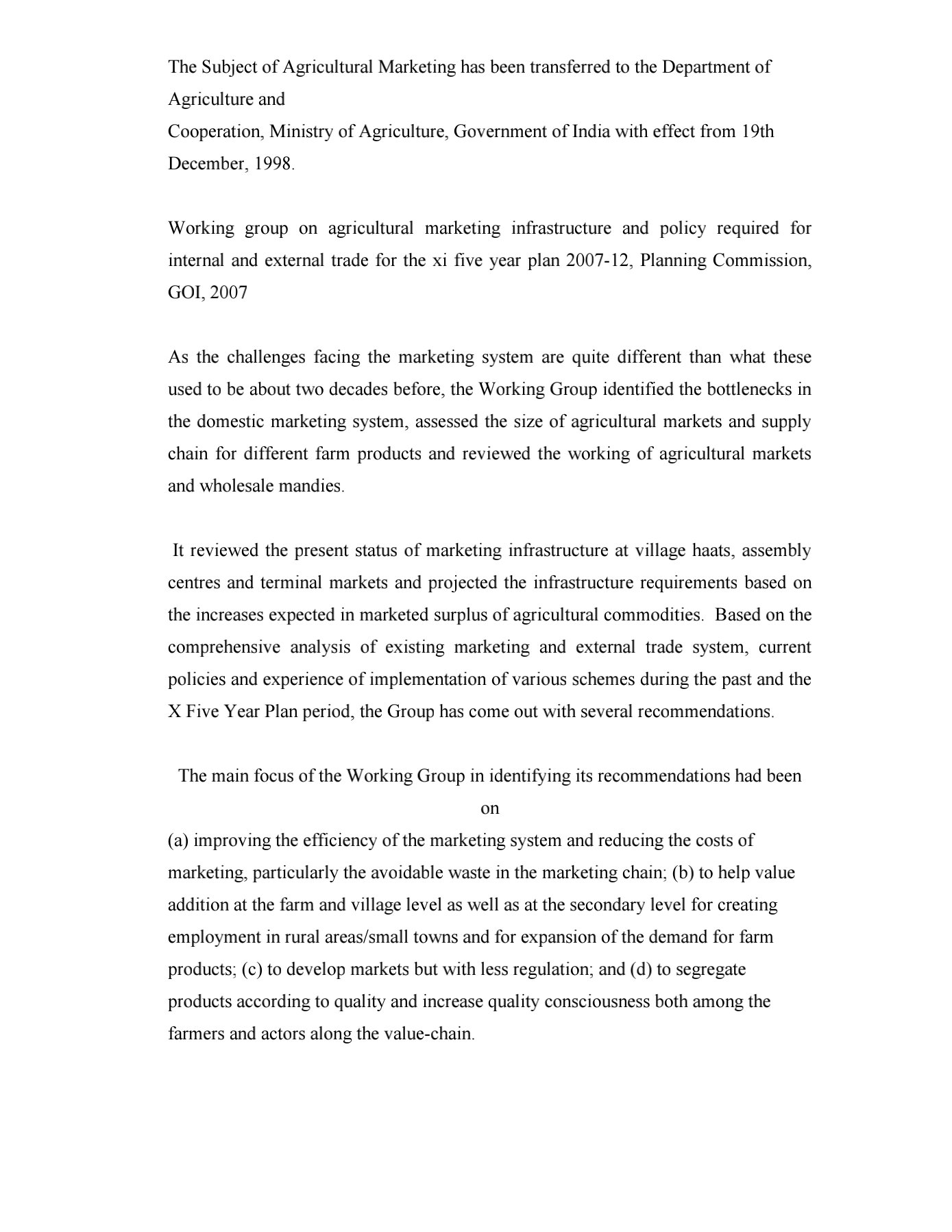 The Subject of Agricultural Marketing has been transferred to the Department of Agriculture and
Cooperation, Ministry of Agriculture, Government of India with effect from 19th December, 1998.

Working group on agricultural marketing infrastructure and policy required for internal and external trade for the xi five year plan 2007-12, Planning Commission, GOI, 2007

As the challenges facing the marketing system are quite different than what these used to be about two decades before, the Working Group identified the bottlenecks in the domestic marketing system, assessed the size of agricultural markets and supply chain for different farm products and reviewed the working of agricultural markets and wholesale mandies.

It reviewed the present status of marketing infrastructure at village haats, assembly centres and terminal markets and projected the infrastructure requirements based on the increases expected in marketed surplus of agricultural commodities. Based on the comprehensive analysis of existing marketing and external trade system, current policies and experience of implementation of various schemes during the past and the X Five Year Plan period, the Group has come out with several recommendations.

The main focus of the Working Group in identifying its recommendations had been on
(a) improving the efficiency of the marketing system and reducing the costs of marketing, particularly the avoidable waste in the marketing chain; (b) to help value addition at the farm and village level as well as at the secondary level for creating employment in rural areas/small towns and for expansion of the demand for farm products; (c) to develop markets but with less regulation; and (d) to segregate products according to quality and increase quality consciousness both among the farmers and actors along the value-chain.